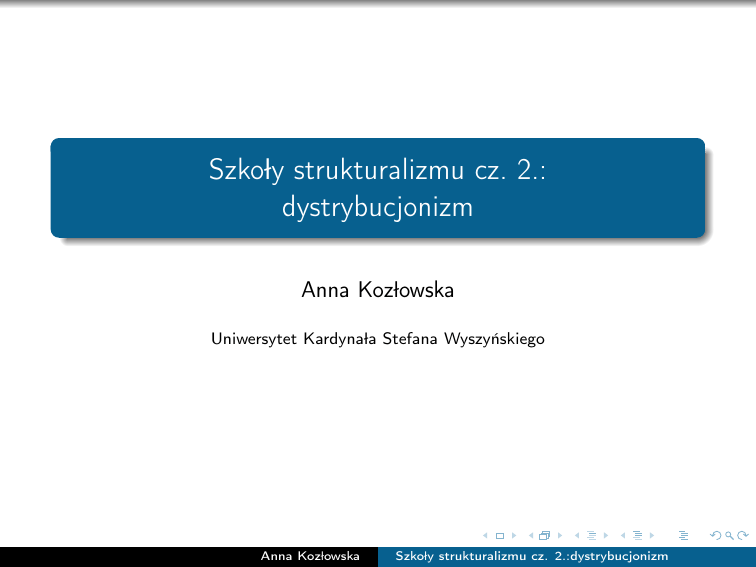 Szkoły strukturalizmu cz. 2.: dystrybucjonizm

Anna Kozłowska

Uniwersytet Kardynała Stefana Wyszyńskiego

Anna Kozłowska Szkoły strukturalizmu cz. 2.:dystrybucjonizm